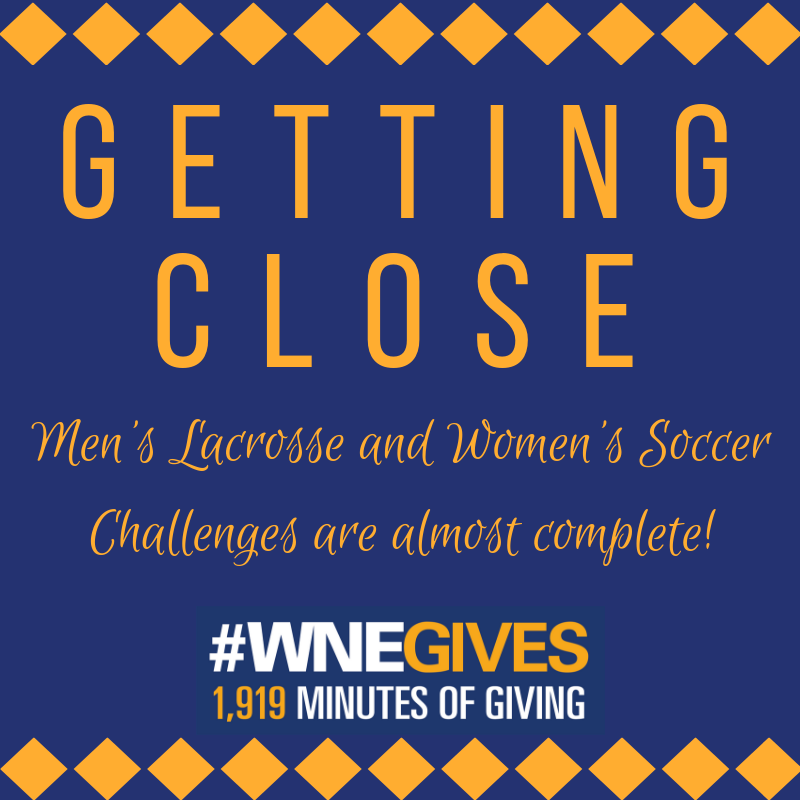 GETTING CLOSE

Men's Lacrosse and Women's Soccer Challenges are almost complete!

#WNEGIVES
1,919 MINUTES OF GIVING